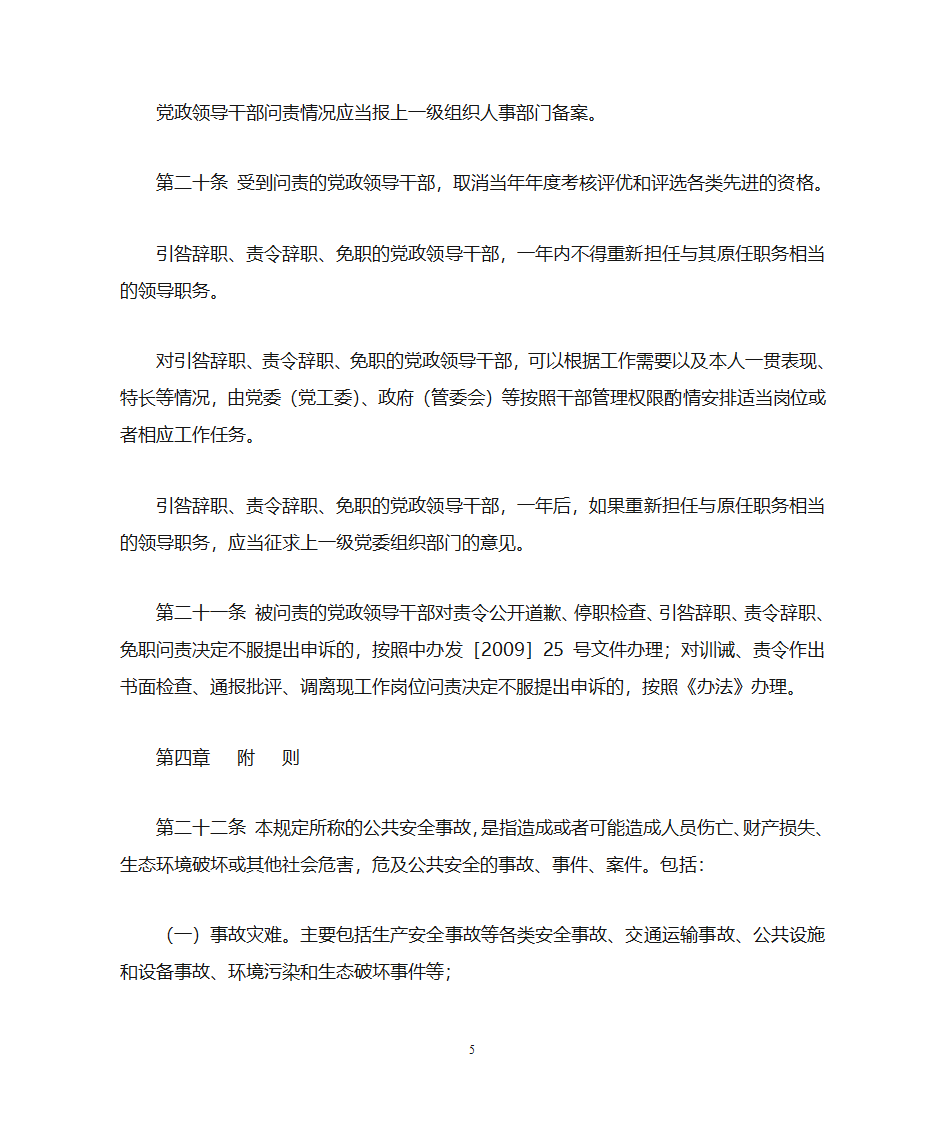 党政领导干部问责情况应当报上一级组织人事部门备案。

第二十条 受到问责的党政领导干部，取消当年年度考核评优和评选各类先进的资格。

引咎辞职、责令辞职、免职的党政领导干部，一年内不得重新担任与其原任职务相当的领导职务。

对引咎辞职、责令辞职、免职的党政领导干部，可以根据工作需要以及本人一贯表现、特长等情况，由党委（党工委）、政府（管委会）等按照干部管理权限酌情安排适当岗位或者相应工作任务。

引咎辞职、责令辞职、免职的党政领导干部，一年后，如果重新担任与原任职务相当的领导职务，应当征求上一级党委组织部门的意见。

第二十一条 被问责的党政领导干部对责令公开道歉、停职检查、引咎辞职、责令辞职、免职问责决定不服提出申诉的，按照中办发［2009］25 号文件办理；对训诫、责令作出书面检查、通报批评、调离现工作岗位问责决定不服提出申诉的，按照《办法》办理。

第四章　附　则

第二十二条 本规定所称的公共安全事故，是指造成或者可能造成人员伤亡、财产损失、生态环境破坏或其他社会危害，危及公共安全的事故、事件、案件。包括：

（一）事故灾难。主要包括生产安全事故等各类安全事故、交通运输事故、公共设施和设备事故、环境污染和生态破坏事件等；

5